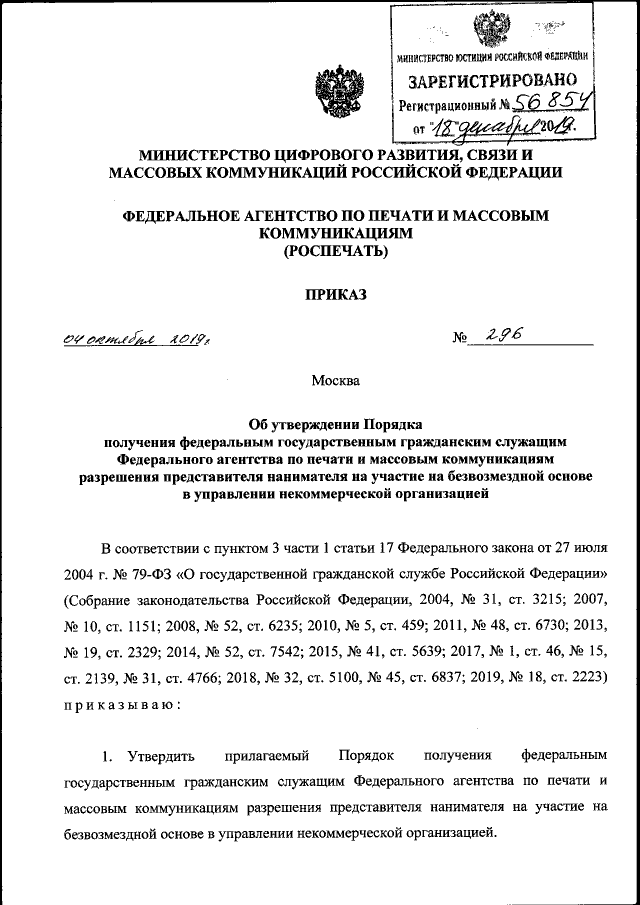 МИНИСТЕРСТВО ЮСТИЦИИ РОССИЙСКОЙ ФЕДЕРАЦИИ
ЗАРЕГИСТРИРОВАНО
Регистрационный № 56854
от "18" декабря 2019.

МИНИСТЕРСТВО ЦИФРОВОГО РАЗВИТИЯ, СВЯЗИ И МАССОВЫХ КОММУНИКАЦИЙ РОССИЙСКОЙ ФЕДЕРАЦИИ

ФЕДЕРАЛЬНОЕ АГЕНТСТВО ПО ПЕЧАТИ И МАССОВЫМ КОММУНИКАЦИЯМ
(РОСПЕЧАТЬ)

ПРИКАЗ

04 октября 2019г.

№ 296

Москва

Об утверждении Порядка получения федеральным государственным гражданским служащим Федерального агентства по печати и массовым коммуникациям разрешения представителя нанимателя на участие на безвозмездной основе в управлении некоммерческой организацией

В соответствии с пунктом 3 части 1 статьи 17 Федерального закона от 27 июля 2004 г. № 79-ФЗ «О государственной гражданской службе Российской Федерации» (Собрание законодательства Российской Федерации, 2004, № 31, ст. 3215; 2007, № 10, ст. 1151; 2008, № 52, ст. 6235; 2010, № 5, ст. 459; 2011, № 48, ст. 6730; 2013, № 19, ст. 2329; 2014, № 52, ст. 7542; 2015, № 41, ст. 5639; 2017, № 1, ст. 46, № 15, ст. 2139, № 31, ст. 4766; 2018, № 32, ст. 5100, № 45, ст. 6837; 2019, № 18, ст. 2223) приказываю:

1. Утвердить прилагаемый Порядок получения федеральным государственным гражданским служащим Федерального агентства по печати и массовым коммуникациям разрешения представителя нанимателя на участие на безвозмездной основе в управлении некоммерческой организацией.